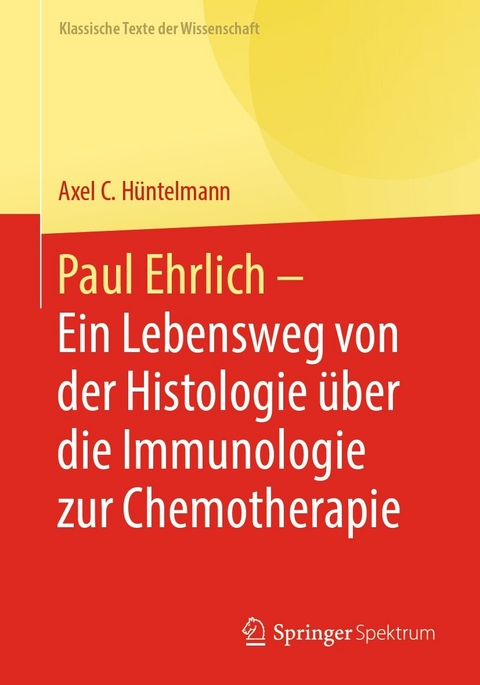 Klassische Texte der Wissenschaft

Axel C. Hüntelmann

Paul Ehrlich –
Ein Lebensweg von der Histologie über die Immunologie zur Chemotherapie

Springer Spektrum